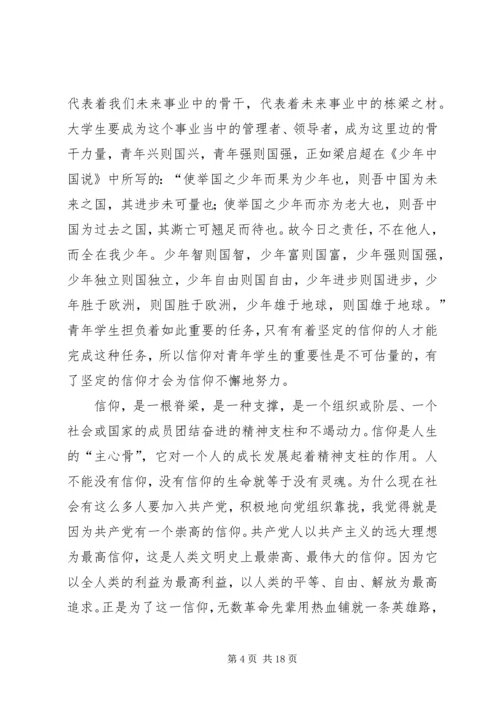 代表着我们未来事业中的骨干，代表着未来事业中的栋梁之材。大学生要成为这个事业当中的管理者、领导者，成为这里边的骨干力量，青年兴则国兴，青年强则国强，正如梁启超在《少年中国说》中所写的：“使举国之少年而果为少年也，则吾中国为未来之国，其进步未可量也；使举国之少年而亦为老大也，则吾中国为过去之国，其澌亡可翘足而待也。故今日之责任，不在他人，而全在我少年。少年智则国智，少年富则国富，少年强则国强，少年独立则国独立，少年自由则国自由，少年进步则国进步，少年胜于欧洲，则国胜于欧洲，少年雄于地球，则国雄于地球。”青年学生担负着如此重要的任务，只有有着坚定的信仰的人才能完成这种任务，所以信仰对青年学生的重要性是不可估量的，有了坚定的信仰才会为信仰不懈地努力。

信仰，是一根脊梁，是一种支撑，是一个组织或阶层、一个社会或国家的成员团结奋进的精神支柱和不竭动力。信仰是人生的“主心骨”，它对一个人的成长发展起着精神支柱的作用。人不能没有信仰，没有信仰的生命就等于没有灵魂。为什么现在社会有这么多人要加入共产党，积极地向党组织靠拢，我觉得就是因为共产党有一个崇高的信仰。共产党人以共产主义的远大理想为最高信仰，这是人类文明史上最崇高、最伟大的信仰。因为它以全人类的利益为最高利益，以人类的平等、自由、解放为最高追求。正是为了这一信仰，无数革命先辈用热血铺就一条英雄路，

第 4 页 共 18 页